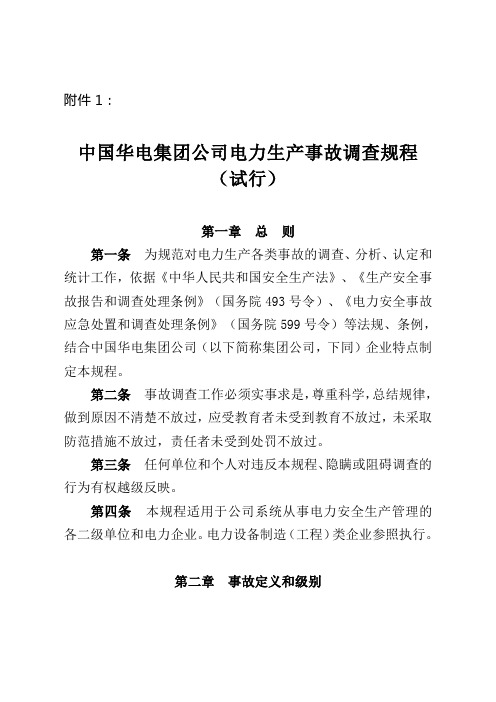 附件 1：

中国华电集团公司电力生产事故调查规程
（试行）

第一章　总　则

第一条　为规范对电力生产各类事故的调查、分析、认定和统计工作，依据《中华人民共和国安全生产法》、《生产安全事故报告和调查处理条例》（国务院 493 号令）、《电力安全事故应急处置和调查处理条例》（国务院 599 号令）等法规、条例，结合中国华电集团公司（以下简称集团公司，下同）企业特点制定本规程。

第二条　事故调查工作必须实事求是，尊重科学，总结规律，做到原因不清楚不放过，应受教育者未受到教育不放过，未采取防范措施不放过，责任者未受到处罚不放过。

第三条　任何单位和个人对违反本规程、隐瞒或阻碍调查的行为有权越级反映。

第四条　本规程适用于公司系统从事电力安全生产管理的各二级单位和电力企业。电力设备制造（工程）类企业参照执行。

第二章　事故定义和级别